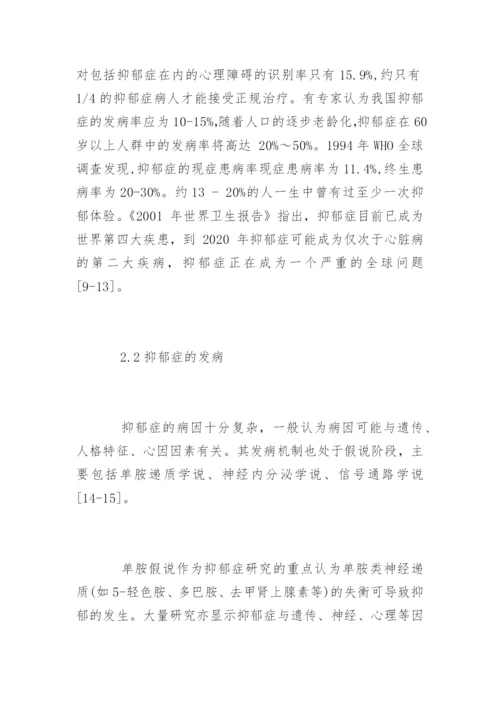 对包括抑郁症在内的心理障碍的识别率只有 15.9%,约只有 1/4 的抑郁症病人才能接受正规治疗。有专家认为我国抑郁症的发病率应为 10-15%,随着人口的逐步老龄化,抑郁症在 60 岁以上人群中的发病率将高达 20%～50%。1994 年 WHO 全球调查发现,抑郁症的现症患病率现症患病率为 11.4%,终生患病率为 20-30%。约 13 - 20%的人一生中曾有过至少一次抑郁体验。《2001 年世界卫生报告》指出，抑郁症目前已成为世界第四大疾患，到 2020 年抑郁症可能成为仅次于心脏病的第二大疾病，抑郁症正在成为一个严重的全球问题[9-13]。

2.2 抑郁症的发病

抑郁症的病因十分复杂，一般认为病因可能与遗传、人格特征、心因因素有关。其发病机制也处于假说阶段，主要包括单胺递质学说、神经内分泌学说、信号通路学说[14-15]。

单胺假说作为抑郁症研究的重点认为单胺类神经递质(如 5-轻色胺、多巴胺、去甲肾上腺素等)的失衡可导致抑郁的发生。大量研究亦显示抑郁症与遗传、神经、心理等因